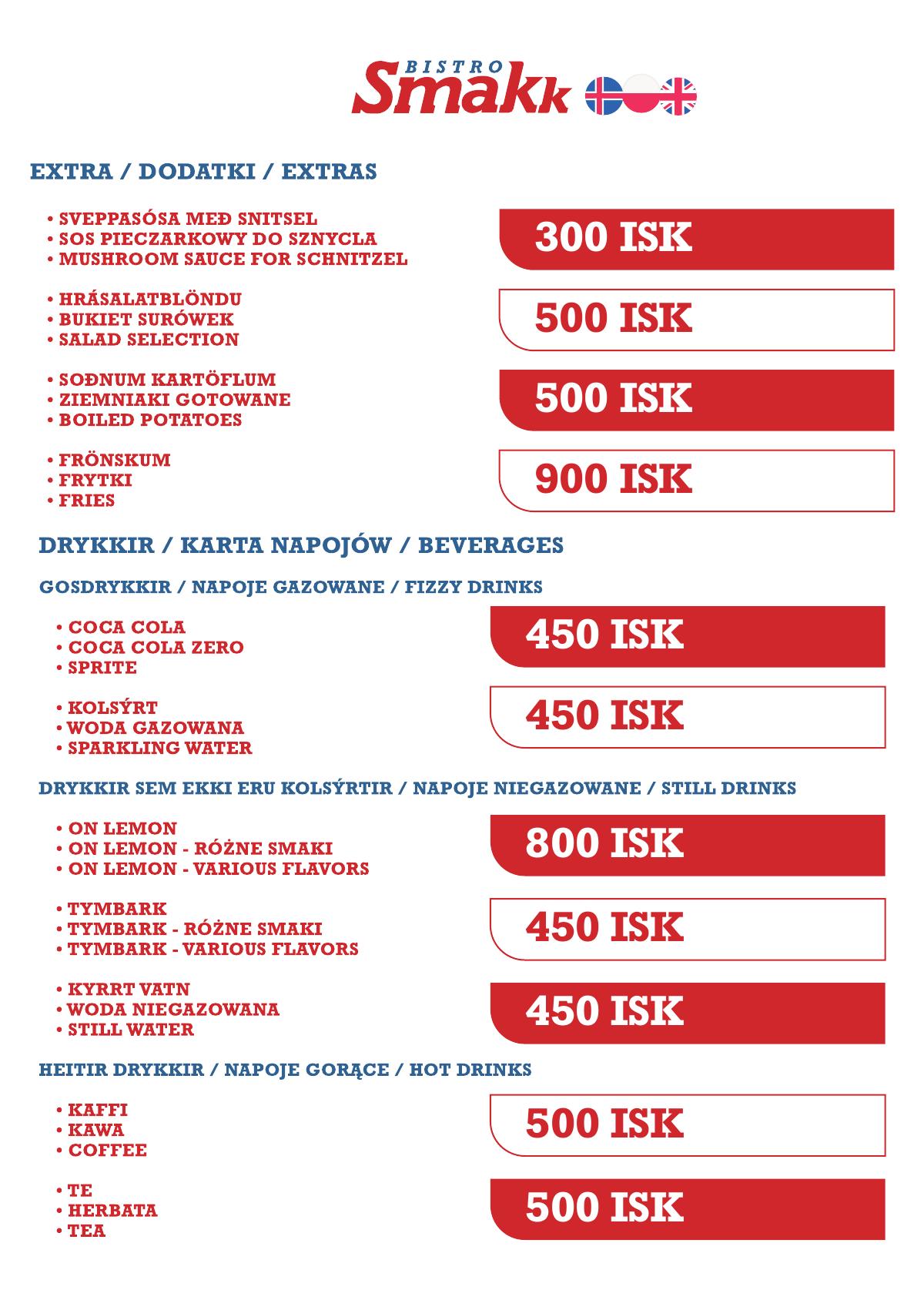 BISTRO Smakk

EXTRA / DODATKI / EXTRAS

• SVEPPASÓSA MEÐ SNITSEL
• SOS PIECZARKOWY DO SZNYCLA
• MUSHROOM SAUCE FOR SCHNITZEL

300 ISK

• HRÁSALATBLÖNDU
• BUKIET SURÓWEK
• SALAD SELECTION

500 ISK

• SOÐNUM KARTÖFLUM
• ZIEMNIAKI GOTOWANE
• BOILED POTATOES

500 ISK

• FRÖNSKUM
• FRYTKI
• FRIES

900 ISK

DRYKKIR / KARTA NAPOJÓW / BEVERAGES

GOSDRYKKIR / NAPOJE GAZOWANE / FIZZY DRINKS

• COCA COLA
• COCA COLA ZERO
• SPRITE

450 ISK

• KOLSÝRT
• WODA GAZOWANA
• SPARKLING WATER

450 ISK

DRYKKIR SEM EKKI ERU KOLSÝRTIR / NAPOJE NIEGAZOWANE / STILL DRINKS

• ON LEMON
• ON LEMON - RÓŻNE SMAKI
• ON LEMON - VARIOUS FLAVORS

800 ISK

• TYMBARK
• TYMBARK - RÓŻNE SMAKI
• TYMBARK - VARIOUS FLAVORS

450 ISK

• KYRRT VATN
• WODA NIEGAZOWANA
• STILL WATER

450 ISK

HEITIR DRYKKIR / NAPOJE GORĄCE / HOT DRINKS

• KAFFI
• KAWA
• COFFEE

500 ISK

• TE
• HERBATA
• TEA

500 ISK